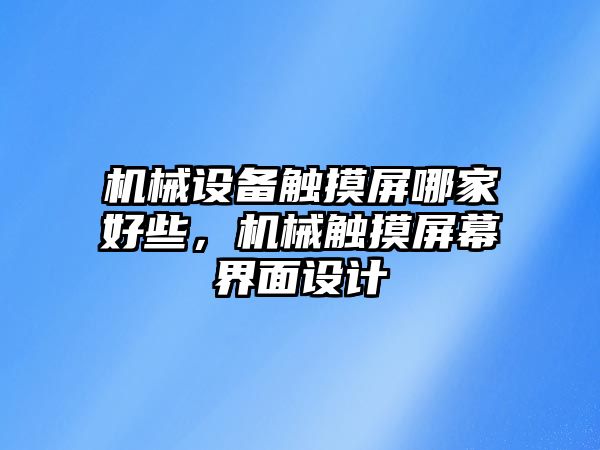 机械设备触摸屏哪家好些，机械触摸屏幕界面设计